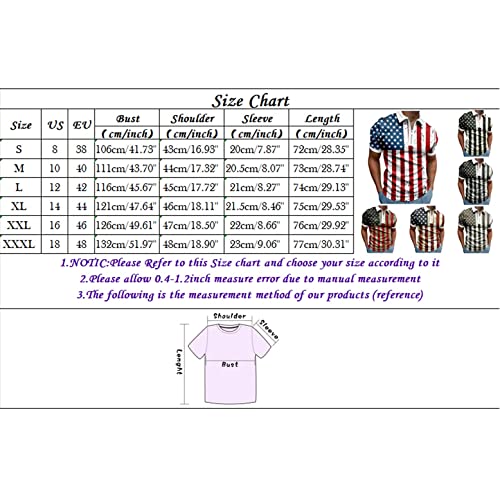 Size Chart

| Size | US | EU | Bust (cm/inch) | Shoulder (cm/inch) | Sleeve (cm/inch) | Length (cm/inch) |
|---|---|---|---|---|---|---|
| S | 8 | 38 | 106cm/41.73" | 43cm/16.93" | 20cm/7.87" | 72cm/28.35" |
| M | 10 | 40 | 111cm/43.70" | 44cm/17.32" | 20.5cm/8.07" | 73cm/28.74" |
| L | 12 | 42 | 116cm/45.67" | 45cm/17.72" | 21cm/8.27" | 74cm/29.13" |
| XL | 14 | 44 | 121cm/47.64" | 46cm/18.11" | 21.5cm/8.46" | 75cm/29.53" |
| XXL | 16 | 46 | 126cm/49.61" | 47cm/18.50" | 22cm/8.66" | 76cm/29.92" |
| XXXL | 18 | 48 | 132cm/51.97" | 48cm/18.90" | 23cm/9.06" | 77cm/30.31" |

1.NOTIC:Please Refer to this Size chart and choose your size according to it
2.Please allow 0.4-1.2inch measure error due to manual measurement
3.The following is the measurement method of our products (reference)

Shoulder
Sleeve
Lenght
Bust